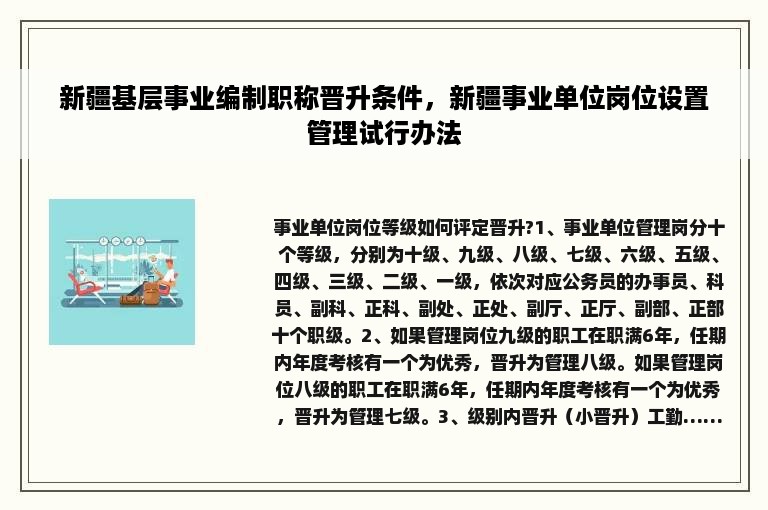 新疆基层事业编制职称晋升条件，新疆事业单位岗位设置管理试行办法

事业单位岗位等级如何评定晋升?1、事业单位管理岗分十个等级，分别为十级、九级、八级、七级、六级、五级、四级、三级、二级、一级，依次对应公务员的办事员、科员、副科、正科、副处、正处、副厅、正厅、副部、正部十个职级。2、如果管理岗位九级的职工在职满6年，任期内年度考核有一个为优秀，晋升为管理八级。如果管理岗位八级的职工在职满6年，任期内年度考核有一个为优秀，晋升为管理七级。3、级别内晋升（小晋升）工勤......